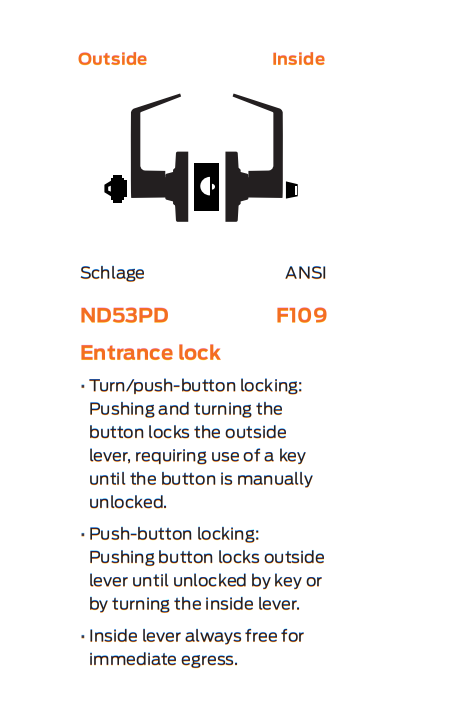 Outside Inside

Schlage ANSI

ND53PD F109

Entrance lock

• Turn/push-button locking: Pushing and turning the button locks the outside lever, requiring use of a key until the button is manually unlocked.

• Push-button locking: Pushing button locks outside lever until unlocked by key or by turning the inside lever.

• Inside lever always free for immediate egress.